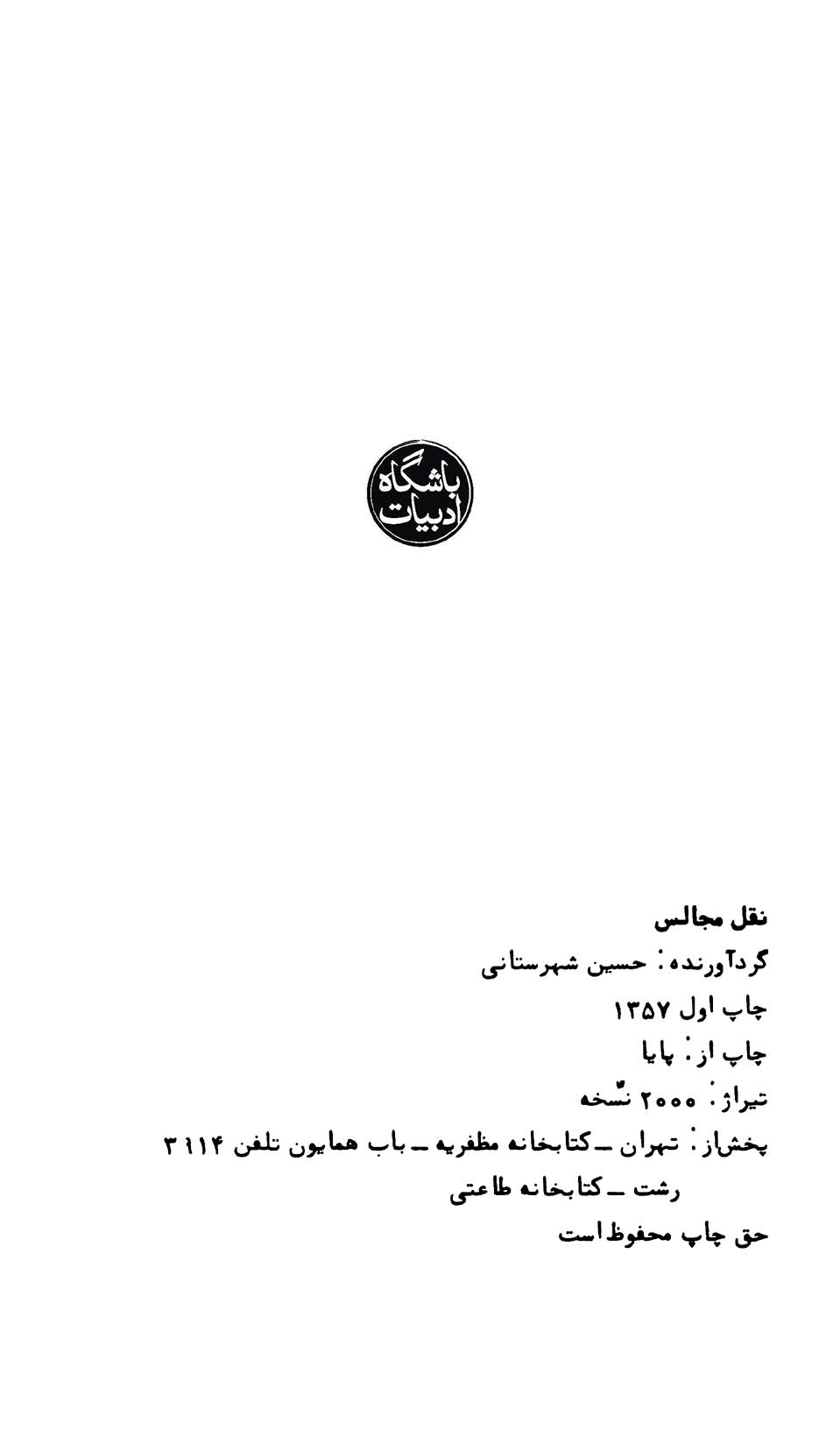 باشگاه ادبیات

نقل مجالس

گردآورنده: حسین شهرستانی

چاپ اول ۱۳۵۷

چاپ از: پایا

تیراژ: ۲۰۰۰ نسخه

پخش‌از: تهران ـ کتابخانه مظفریه ـ باب همایون تلفن ۳۱۱۴

رشت ـ کتابخانه طاعتی

حق چاپ محفوظ است